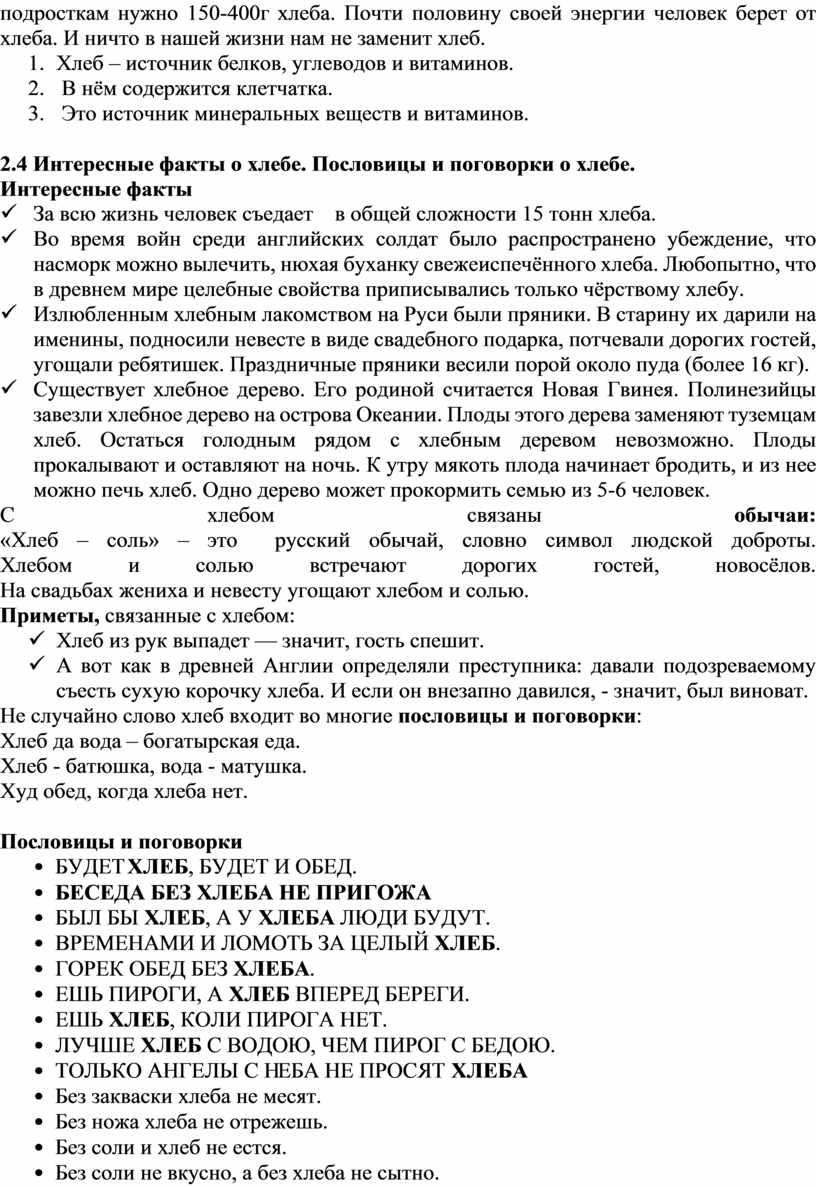 подросткам нужно 150-400г хлеба. Почти половину своей энергии человек берет от хлеба. И ничто в нашей жизни нам не заменит хлеб.
1. Хлеб – источник белков, углеводов и витаминов.
2. В нём содержится клетчатка.
3. Это источник минеральных веществ и витаминов.

2.4 Интересные факты о хлебе. Пословицы и поговорки о хлебе.
Интересные факты
✓ За всю жизнь человек съедает в общей сложности 15 тонн хлеба.
✓ Во время войн среди английских солдат было распространено убеждение, что насморк можно вылечить, нюхая буханку свежеиспечённого хлеба. Любопытно, что в древнем мире целебные свойства приписывались только чёрствому хлебу.
✓ Излюбленным хлебным лакомством на Руси были пряники. В старину их дарили на именины, подносили невесте в виде свадебного подарка, потчевали дорогих гостей, угощали ребятишек. Праздничные пряники весили порой около пуда (более 16 кг).
✓ Существует хлебное дерево. Его родиной считается Новая Гвинея. Полинезийцы завезли хлебное дерево на острова Океании. Плоды этого дерева заменяют туземцам хлеб. Остаться голодным рядом с хлебным деревом невозможно. Плоды прокалывают и оставляют на ночь. К утру мякоть плода начинает бродить, и из нее можно печь хлеб. Одно дерево может прокормить семью из 5-6 человек.
С хлебом связаны обычаи: «Хлеб – соль» – это русский обычай, словно символ людской доброты. Хлебом и солью встречают дорогих гостей, новосёлов. На свадьбах жениха и невесту угощают хлебом и солью.
Приметы, связанные с хлебом:
✓ Хлеб из рук выпадет — значит, гость спешит.
✓ А вот как в древней Англии определяли преступника: давали подозреваемому съесть сухую корочку хлеба. И если он внезапно давился, - значит, был виноват.
Не случайно слово хлеб входит во многие пословицы и поговорки:
Хлеб да вода – богатырская еда.
Хлеб - батюшка, вода - матушка.
Худ обед, когда хлеба нет.

Пословицы и поговорки
• БУДЕТ ХЛЕБ, БУДЕТ И ОБЕД.
• БЕСЕДА БЕЗ ХЛЕБА НЕ ПРИГОЖА
• БЫЛ БЫ ХЛЕБ, А У ХЛЕБА ЛЮДИ БУДУТ.
• ВРЕМЕНАМИ И ЛОМОТЬ ЗА ЦЕЛЫЙ ХЛЕБ.
• ГОРЕК ОБЕД БЕЗ ХЛЕБА.
• ЕШЬ ПИРОГИ, А ХЛЕБ ВПЕРЕД БЕРЕГИ.
• ЕШЬ ХЛЕБ, КОЛИ ПИРОГА НЕТ.
• ЛУЧШЕ ХЛЕБ С ВОДОЮ, ЧЕМ ПИРОГ С БЕДОЮ.
• ТОЛЬКО АНГЕЛЫ С НЕБА НЕ ПРОСЯТ ХЛЕБА
• Без закваски хлеба не месят.
• Без ножа хлеба не отрежешь.
• Без соли и хлеб не естся.
• Без соли не вкусно, а без хлеба не сытно.